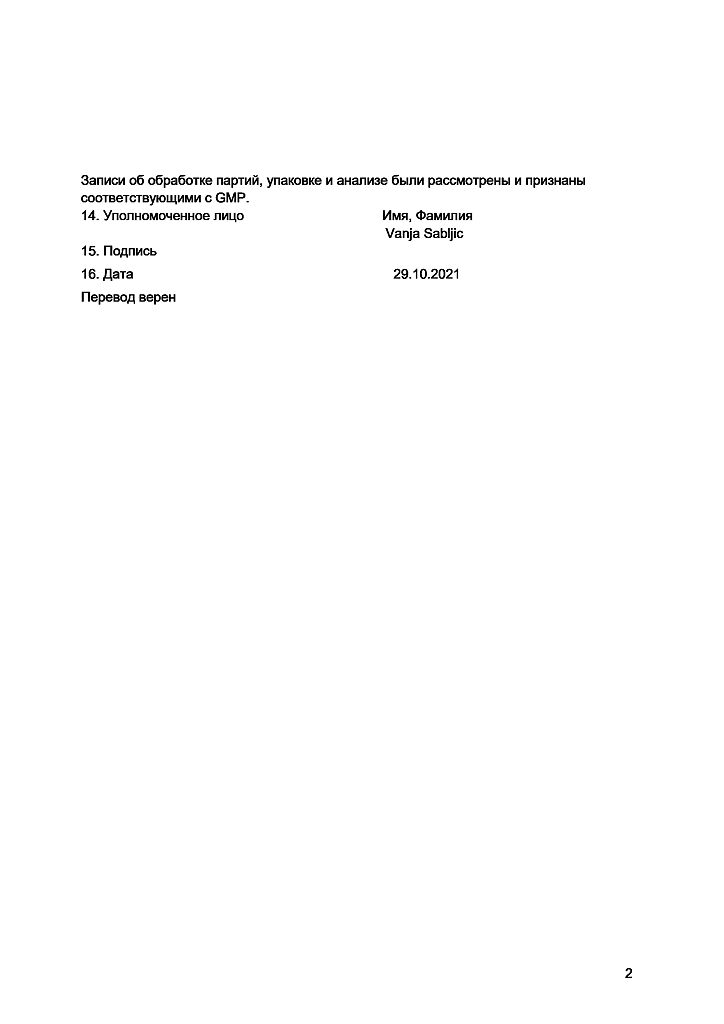 Записи об обработке партий, упаковке и анализе были рассмотрены и признаны соответствующими с GMP.

14. Уполномоченное лицо Имя, Фамилия
Vanja Sabljic

15. Подпись

16. Дата 29.10.2021

Перевод верен

2